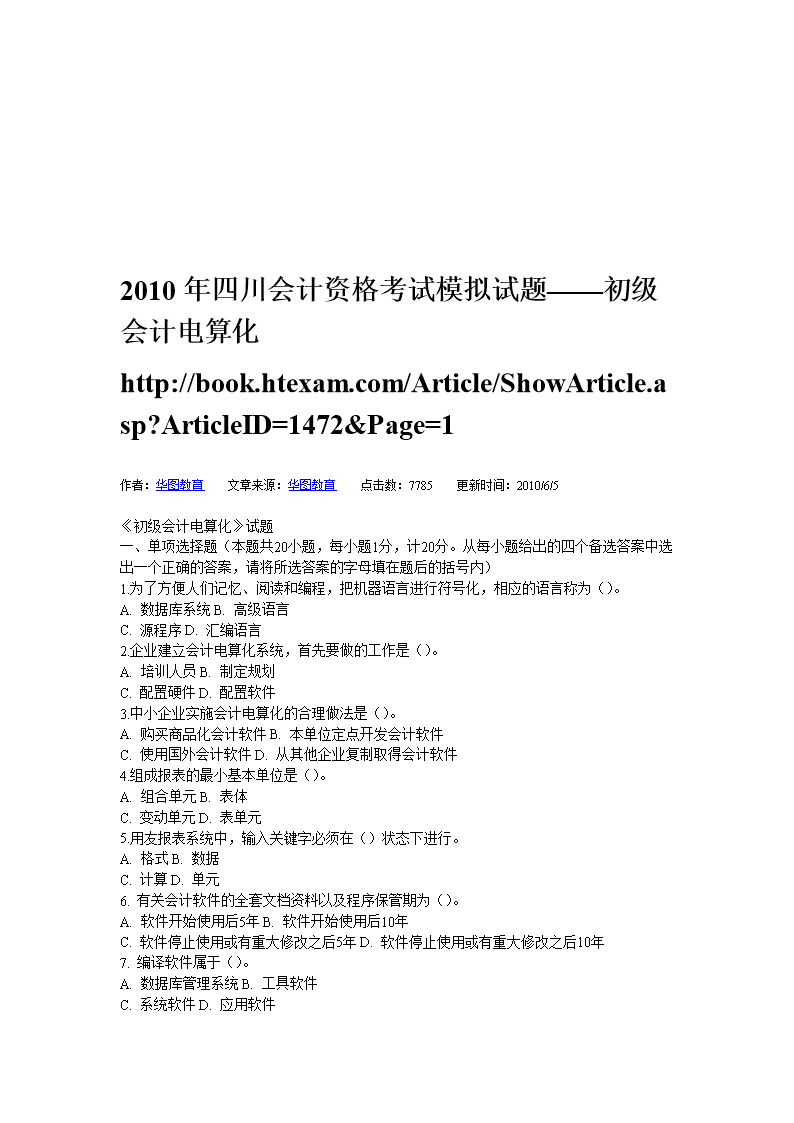 2010 年四川会计资格考试模拟试题——初级会计电算化

http://book.htexam.com/Article/ShowArticle.asp?ArticleID=1472&Page=1

作者：华图教育　文章来源：华图教育　点击数：7785　更新时间：2010/6/5

《初级会计电算化》试题
一、单项选择题（本题共20小题，每小题1分，计20分。从每小题给出的四个备选答案中选出一个正确的答案，请将所选答案的字母填在题后的括号内）
1.为了方便人们记忆、阅读和编程，把机器语言进行符号化，相应的语言称为（）。
A. 数据库系统 B. 高级语言
C. 源程序 D. 汇编语言
2.企业建立会计电算化系统，首先要做的工作是（）。
A. 培训人员 B. 制定规划
C. 配置硬件 D. 配置软件
3.中小企业实施会计电算化的合理做法是（）。
A. 购买商品化会计软件 B. 本单位定点开发会计软件
C. 使用国外会计软件 D. 从其他企业复制取得会计软件
4.组成报表的最小基本单位是（）。
A. 组合单元 B. 表体
C. 变动单元 D. 表单元
5.用友报表系统中，输入关键字必须在（）状态下进行。
A. 格式 B. 数据
C. 计算 D. 单元
6. 有关会计软件的全套文档资料以及程序保管期为（）。
A. 软件开始使用后5年 B. 软件开始使用后10年
C. 软件停止使用或有重大修改之后5年 D. 软件停止使用或有重大修改之后10年
7. 编译软件属于（）。
A. 数据库管理系统 B. 工具软件
C. 系统软件 D. 应用软件